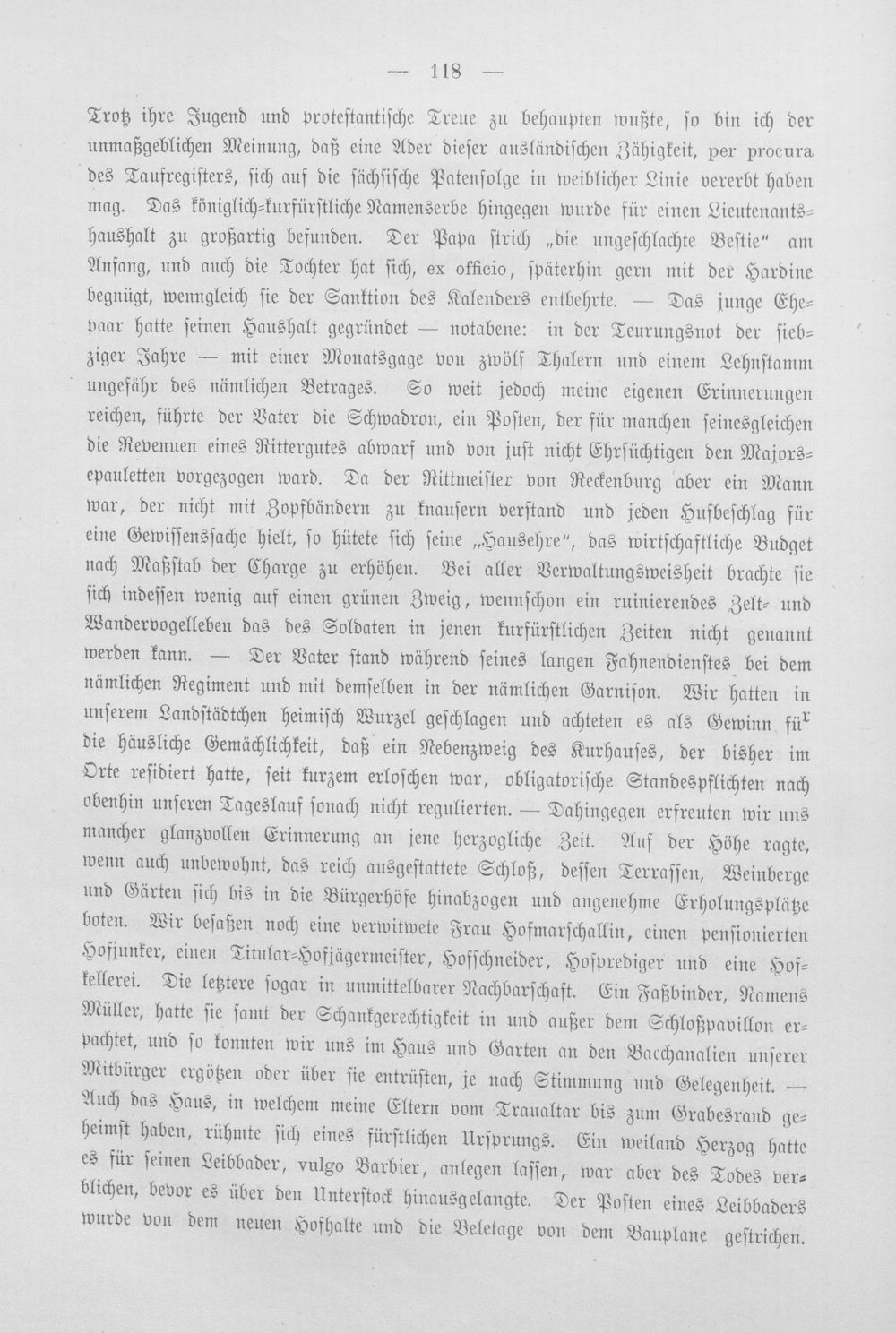 — 118 —

Trotz ihre Jugend und protestantische Treue zu behaupten wußte, so bin ich der unmaßgeblichen Meinung, daß eine Ader dieser ausländischen Zähigkeit, per procura des Taufregisters, sich auf die sächsische Patenfolge in weiblicher Linie vererbt haben mag. Das königlich-kurfürstliche Namenserbe hingegen wurde für einen Lieutenantshaushalt zu großartig befunden. Der Papa strich „die ungeschlachte Bestie" am Anfang, und auch die Tochter hat sich, ex officio, späterhin gern mit der Hardine begnügt, wenngleich sie der Sanktion des Kalenders entbehrte. — Das junge Ehepaar hatte seinen Haushalt gegründet — notabene: in der Teurungsnot der siebziger Jahre — mit einer Monatsgage von zwölf Thalern und einem Lehnstamm ungefähr des nämlichen Betrages. So weit jedoch meine eigenen Erinnerungen reichen, führte der Vater die Schwadron, ein Posten, der für manchen seinesgleichen die Revenuen eines Rittergutes abwarf und von just nicht Ehrsüchtigen den Majorsepauletten vorgezogen ward. Da der Rittmeister von Reckenburg aber ein Mann war, der nicht mit Zopfbändern zu knausern verstand und jeden Hufbeschlag für eine Gewissenssache hielt, so hütete sich seine „Hausehre", das wirtschaftliche Budget nach Maßstab der Charge zu erhöhen. Bei aller Verwaltungsweisheit brachte sie sich indessen wenig auf einen grünen Zweig, wennschon ein ruinierendes Zelt- und Wandervogelleben das des Soldaten in jenen kurfürstlichen Zeiten nicht genannt werden kann. — Der Vater stand während seines langen Fahnendienstes bei dem nämlichen Regiment und mit demselben in der nämlichen Garnison. Wir hatten in unserem Landstädtchen heimisch Wurzel geschlagen und achteten es als Gewinn für die häusliche Gemächlichkeit, daß ein Nebenzweig des Kurhauses, der bisher im Orte residiert hatte, seit kurzem erloschen war, obligatorische Standespflichten nach obenhin unseren Tageslauf sonach nicht regulierten. — Dahingegen erfreuten wir uns mancher glanzvollen Erinnerung an jene herzogliche Zeit. Auf der Höhe ragte, wenn auch unbewohnt, das reich ausgestattete Schloß, dessen Terrassen, Weinberge und Gärten sich bis in die Bürgerhöfe hinabzogen und angenehme Erholungsplätze boten. Wir besaßen noch eine verwitwete Frau Hofmarschallin, einen pensionierten Hofjunker, einen Titular-Hofjägermeister, Hofschneider, Hofprediger und eine Hofkellerei. Die letztere sogar in unmittelbarer Nachbarschaft. Ein Faßbinder, Namens Müller, hatte sie samt der Schankgerechtigkeit in und außer dem Schloßpavillon erpachtet, und so konnten wir uns im Haus und Garten an den Bacchanalien unserer Mitbürger ergötzen oder über sie entrüsten, je nach Stimmung und Gelegenheit. — Auch das Haus, in welchem meine Eltern vom Traualtar bis zum Grabesrand geheimst haben, rühmte sich eines fürstlichen Ursprungs. Ein weiland Herzog hatte es für seinen Leibbader, vulgo Barbier, anlegen lassen, war aber des Todes verblichen, bevor es über den Unterstock hinausgelangte. Der Posten eines Leibbaders wurde von dem neuen Hofhalte und die Beletage von dem Bauplane gestrichen.